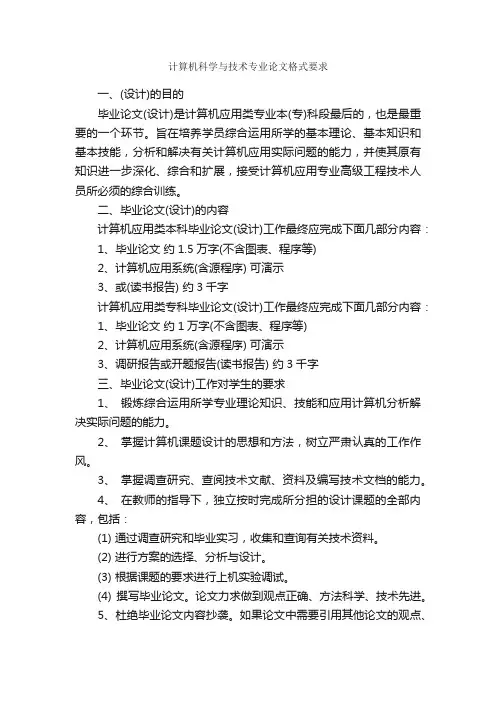 计算机科学与技术专业论文格式要求

一、(设计)的目的

毕业论文(设计)是计算机应用类专业本(专)科段最后的，也是最重要的一个环节。旨在培养学员综合运用所学的基本理论、基本知识和基本技能，分析和解决有关计算机应用实际问题的能力，并使其原有知识进一步深化、综合和扩展，接受计算机应用专业高级工程技术人员所必须的综合训练。

二、毕业论文(设计)的内容

计算机应用类本科毕业论文(设计)工作最终应完成下面几部分内容：

1、毕业论文 约 1.5 万字(不含图表、程序等)

2、计算机应用系统(含源程序) 可演示

3、或(读书报告) 约 3 千字

计算机应用类专科毕业论文(设计)工作最终应完成下面几部分内容：

1、毕业论文 约 1 万字(不含图表、程序等)

2、计算机应用系统(含源程序) 可演示

3、调研报告或开题报告(读书报告) 约 3 千字

三、毕业论文(设计)工作对学生的要求

1、 锻炼综合运用所学专业理论知识、技能和应用计算机分析解决实际问题的能力。

2、 掌握计算机课题设计的思想和方法，树立严肃认真的工作作风。

3、 掌握调查研究、查阅技术文献、资料及编写技术文档的能力。

4、 在教师的指导下，独立按时完成所分担的设计课题的全部内容，包括：

(1) 通过调查研究和毕业实习，收集和查询有关技术资料。

(2) 进行方案的选择、分析与设计。

(3) 根据课题的要求进行上机实验调试。

(4) 撰写毕业论文。论文力求做到观点正确、方法科学、技术先进。

5、杜绝毕业论文内容抄袭。如果论文中需要引用其他论文的观点、